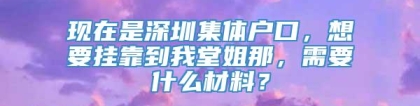 现在是深圳集体户口，想要挂靠到我堂姐那，需要什么材料？